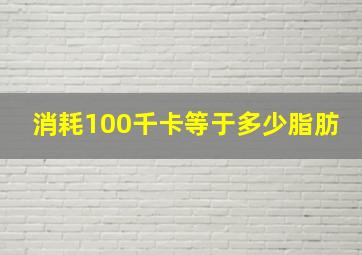 消耗100千卡等于多少脂肪